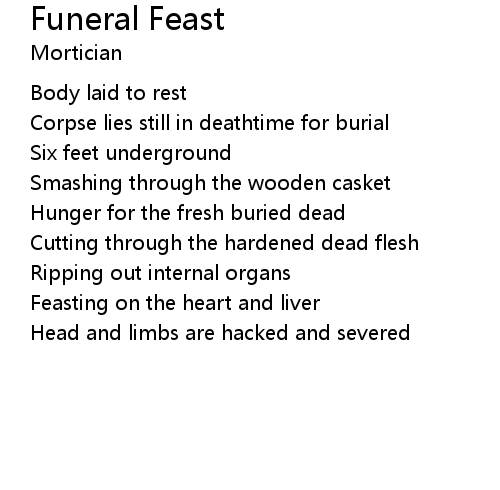 Funeral Feast
Mortician

Body laid to rest
Corpse lies still in deathtime for burial
Six feet underground
Smashing through the wooden casket
Hunger for the fresh buried dead
Cutting through the hardened dead flesh
Ripping out internal organs
Feasting on the heart and liver
Head and limbs are hacked and severed